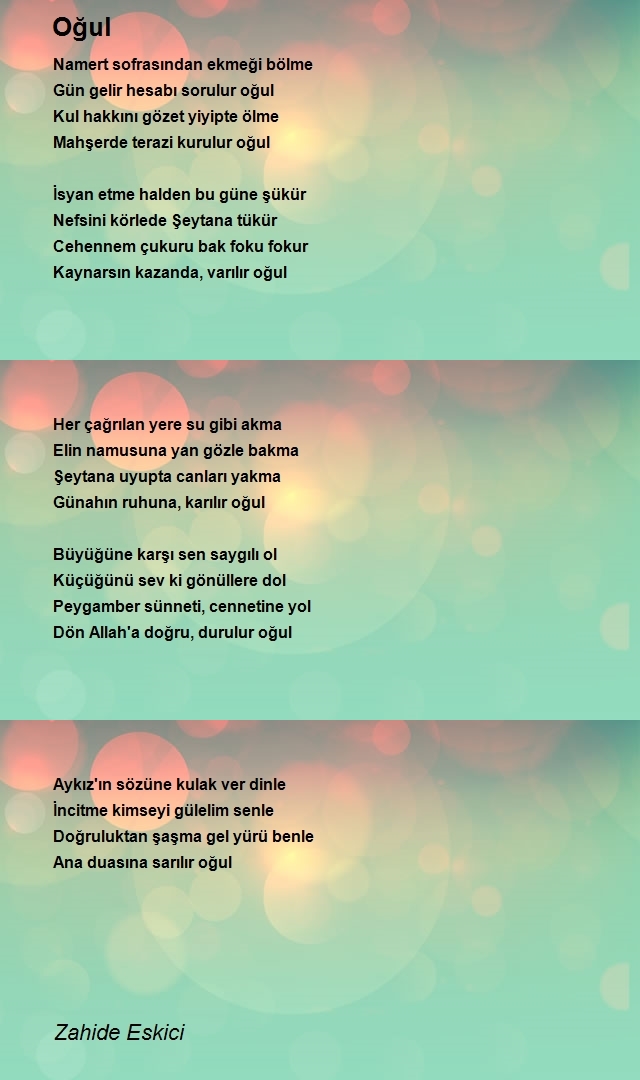 Oğul

Namert sofrasından ekmeği bölme
Gün gelir hesabı sorulur oğul
Kul hakkını gözet yiyipte ölme
Mahşerde terazi kurulur oğul

İsyan etme halden bu güne şükür
Nefsini körlede Şeytana tükür
Cehennem çukuru bak foku fokur
Kaynarsın kazanda, varılır oğul

Her çağrılan yere su gibi akma
Elin namusuna yan gözle bakma
Şeytana uyupta canları yakma
Günahın ruhuna, karılır oğul

Büyüğüne karşı sen saygılı ol
Küçüğünü sev ki gönüllere dol
Peygamber sünneti, cennetine yol
Dön Allah'a doğru, durulur oğul

Aykız'ın sözüne kulak ver dinle
İncitme kimseyi gülelim senle
Doğruluktan şaşma gel yürü benle
Ana duasına sarılır oğul

Zahide Eskici